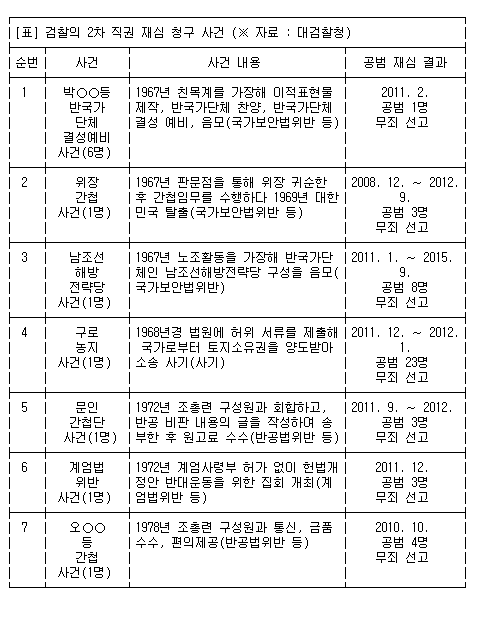 [표] 검찰의 2차 직권 재심 청구 사건 (※ 자료 : 대검찰청)

| 순번 | 사건 | 사건 내용 | 공범 재심 결과 |
|---|---|---|---|
| 1 | 박○○등 반국가 단체 결성예비 사건(6명) | 1967년 친목계를 가장해 이적표현물 제작, 반국가단체 찬양, 반국가단체 결성 예비, 음모(국가보안법위반 등) | 2011. 2. 공범 1명 무죄 선고 |
| 2 | 위장 간첩 사건(1명) | 1967년 판문점을 통해 위장 귀순한 후 간첩임무를 수행하다 1969년 대한민국 탈출(국가보안법위반 등) | 2008. 12. ~ 2012. 9. 공범 3명 무죄 선고 |
| 3 | 남조선 해방 전략당 사건(1명) | 1967년 노조활동을 가장해 반국가단체인 남조선해방전략당 구성을 음모(국가보안법위반) | 2011. 1. ~ 2015. 9. 공범 8명 무죄 선고 |
| 4 | 구로 농지 사건(1명) | 1968년경 법원에 허위 서류를 제출해 국가로부터 토지소유권을 양도받아 소송 사기(사기) | 2011. 12. ~ 2012. 1. 공범 23명 무죄 선고 |
| 5 | 문인 간첩단 사건(1명) | 1972년 조총련 구성원과 회합하고, 반공 비판 내용의 글을 작성하여 송부한 후 원고료 수수(반공법위반 등) | 2011. 9. ~ 2012. 공범 3명 무죄 선고 |
| 6 | 계엄법 위반 사건(1명) | 1972년 계엄사령부 허가 없이 헌법개정안 반대운동을 위한 집회 개최(계엄법위반 등) | 2011. 12. 공범 3명 무죄 선고 |
| 7 | 오○○ 등 간첩 사건(1명) | 1978년 조총련 구성원과 통신, 금품 수수, 편의제공(반공법위반 등) | 2010. 10. 공범 4명 무죄 선고 |